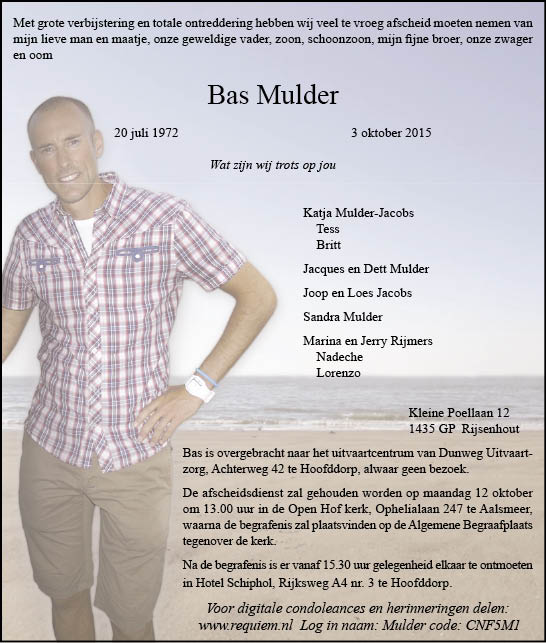 Met grote verbijstering en totale ontreddering hebben wij veel te vroeg afscheid moeten nemen van mijn lieve man en maatje, onze geweldige vader, zoon, schoonzoon, mijn fijne broer, onze zwager en oom

Bas Mulder

20 juli 1972 3 oktober 2015

Wat zijn wij trots op jou

Katja Mulder-Jacobs
Tess
Britt

Jacques en Dett Mulder

Joop en Loes Jacobs

Sandra Mulder

Marina en Jerry Rijmers
Nadeche
Lorenzo

Kleine Poellaan 12
1435 GP Rijsenhout

Bas is overgebracht naar het uitvaartcentrum van Dunweg Uitvaartzorg, Achterweg 42 te Hoofddorp, alwaar geen bezoek.

De afscheidsdienst zal gehouden worden op maandag 12 oktober om 13.00 uur in de Open Hof kerk, Ophelialaan 247 te Aalsmeer, waarna de begrafenis zal plaatsvinden op de Algemene Begraafplaats tegenover de kerk.

Na de begrafenis is er vanaf 15.30 uur gelegenheid elkaar te ontmoeten in Hotel Schiphol, Rijksweg A4 nr. 3 te Hoofddorp.

Voor digitale condoleances en herinneringen delen:
www.requiem.nl Log in naam: Mulder code: CNF5M1